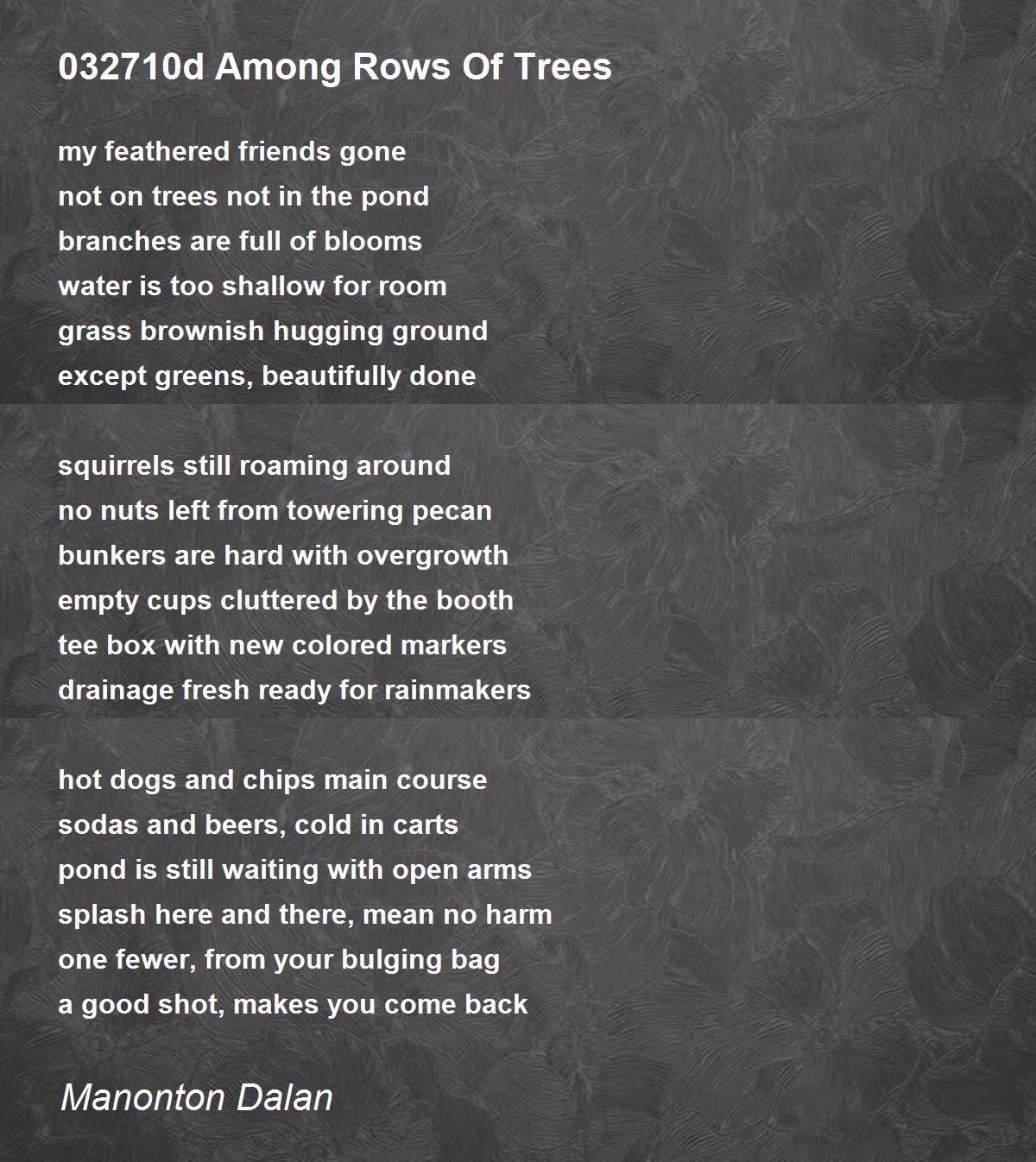 032710d Among Rows Of Trees

my feathered friends gone
not on trees not in the pond
branches are full of blooms
water is too shallow for room
grass brownish hugging ground
except greens, beautifully done

squirrels still roaming around
no nuts left from towering pecan
bunkers are hard with overgrowth
empty cups cluttered by the booth
tee box with new colored markers
drainage fresh ready for rainmakers

hot dogs and chips main course
sodas and beers, cold in carts
pond is still waiting with open arms
splash here and there, mean no harm
one fewer, from your bulging bag
a good shot, makes you come back

Manonton Dalan